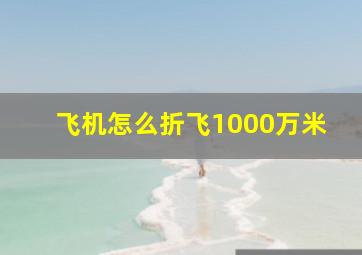 飞机怎么折飞1000万米